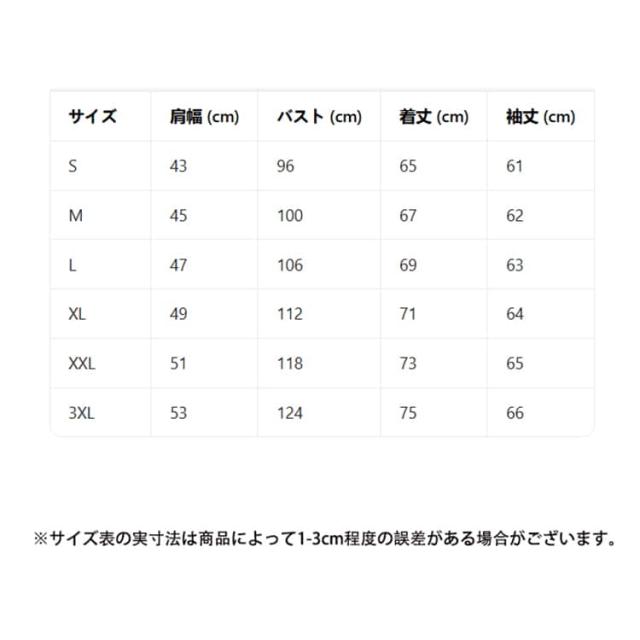 | サイズ | 肩幅 (cm) | バスト (cm) | 着丈 (cm) | 袖丈 (cm) |
|---|---|---|---|---|
| S | 43 | 96 | 65 | 61 |
| M | 45 | 100 | 67 | 62 |
| L | 47 | 106 | 69 | 63 |
| XL | 49 | 112 | 71 | 64 |
| XXL | 51 | 118 | 73 | 65 |
| 3XL | 53 | 124 | 75 | 66 |

※サイズ表の実寸法は商品によって1-3cm程度の誤差がある場合がございます。